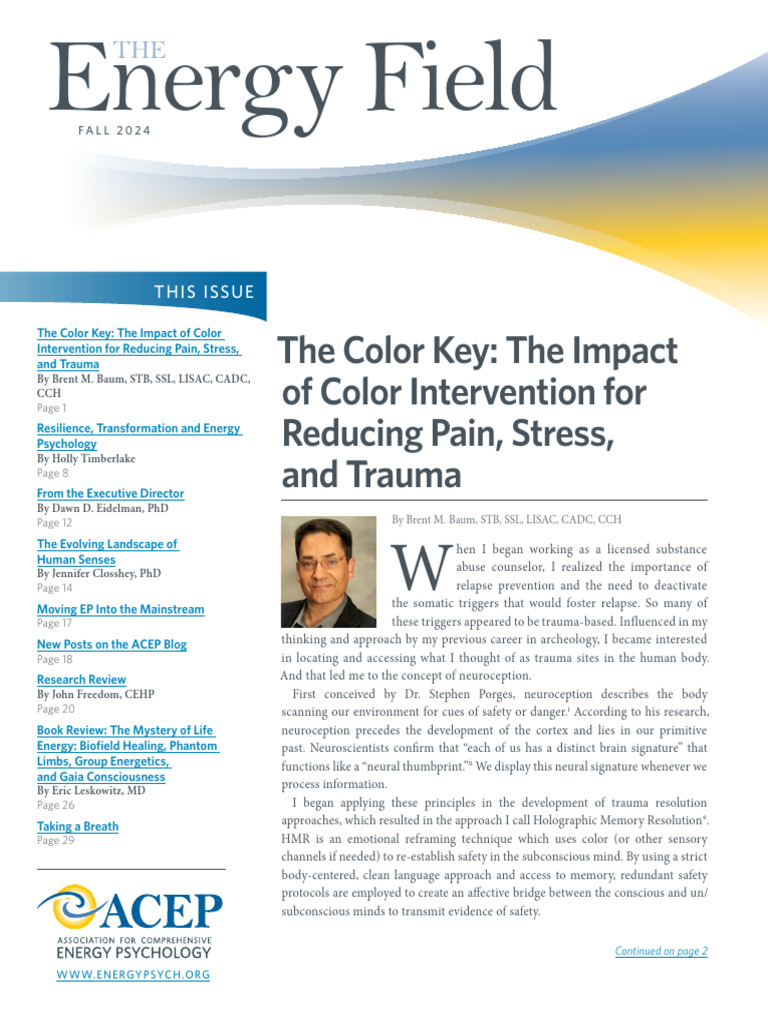 THE
Energy Field
FALL 2024

THIS ISSUE

The Color Key: The Impact of Color Intervention for Reducing Pain, Stress, and Trauma
By Brent M. Baum, STB, SSL, LISAC, CADC, CCH
Page 1

Resilience, Transformation and Energy Psychology
By Holly Timberlake
Page 8

From the Executive Director
By Dawn D. Eidelman, PhD
Page 12

The Evolving Landscape of Human Senses
By Jennifer Closshey, PhD
Page 14

Moving EP Into the Mainstream
Page 17

New Posts on the ACEP Blog
Page 18

Research Review
By John Freedom, CEHP
Page 20

Book Review: The Mystery of Life Energy: Biofield Healing, Phantom Limbs, Group Energetics, and Gaia Consciousness
By Eric Leskowitz, MD
Page 26

Taking a Breath
Page 29

ACEP
ASSOCIATION FOR COMPREHENSIVE
ENERGY PSYCHOLOGY
WWW.ENERGYPSYCH.ORG

The Color Key: The Impact of Color Intervention for Reducing Pain, Stress, and Trauma

By Brent M. Baum, STB, SSL, LISAC, CADC, CCH

When I began working as a licensed substance abuse counselor, I realized the importance of relapse prevention and the need to deactivate the somatic triggers that would foster relapse. So many of these triggers appeared to be trauma-based. Influenced in my thinking and approach by my previous career in archeology, I became interested in locating and accessing what I thought of as trauma sites in the human body. And that led me to the concept of neuroception.

First conceived by Dr. Stephen Porges, neuroception describes the body scanning our environment for cues of safety or danger.$^{i}$ According to his research, neuroception precedes the development of the cortex and lies in our primitive past. Neuroscientists confirm that "each of us has a distinct brain signature" that functions like a "neural thumbprint."$^{ii}$ We display this neural signature whenever we process information.

I began applying these principles in the development of trauma resolution approaches, which resulted in the approach I call Holographic Memory Resolution®. HMR is an emotional reframing technique which uses color (or other sensory channels if needed) to re-establish safety in the subconscious mind. By using a strict body-centered, clean language approach and access to memory, redundant safety protocols are employed to create an affective bridge between the conscious and un/subconscious minds to transmit evidence of safety.

Continued on page 2